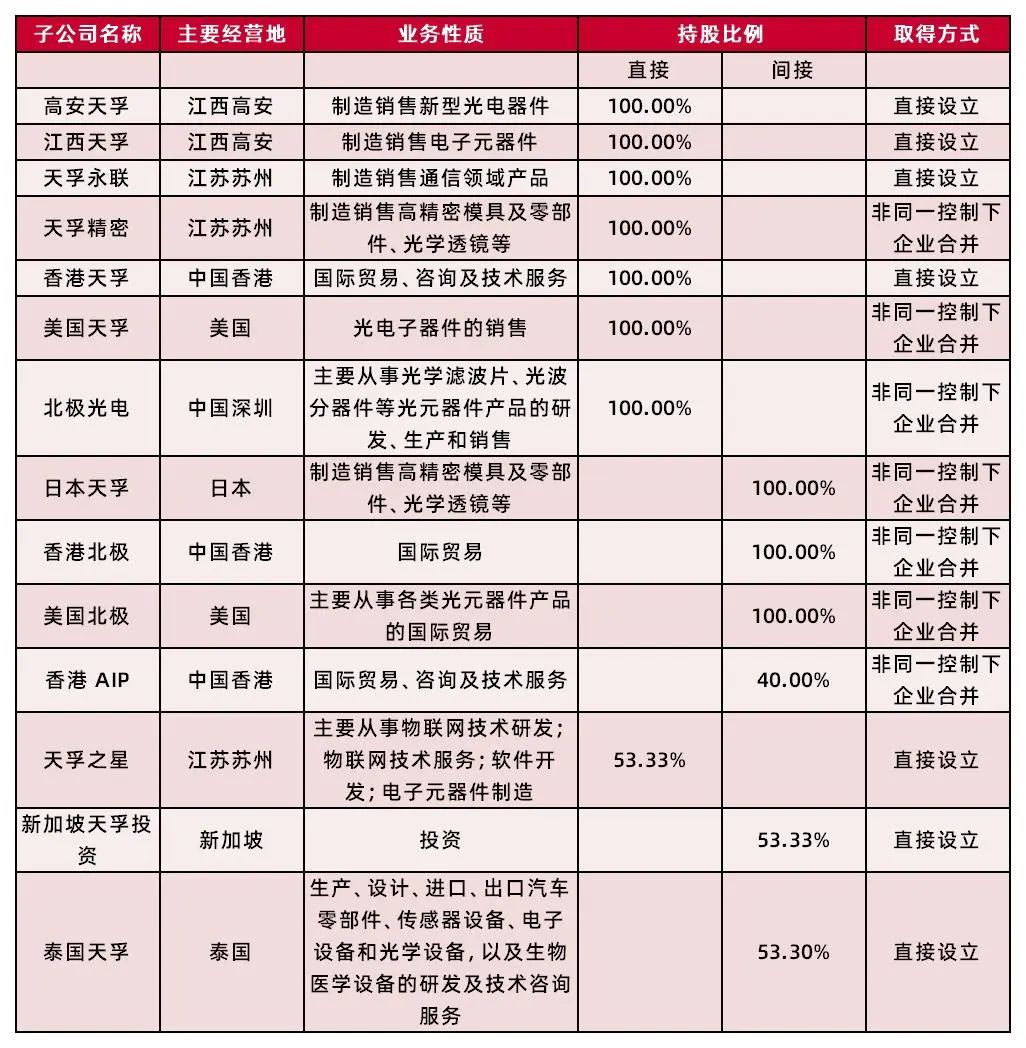 | 子公司名称 | 主要经营地 | 业务性质 | 持股比例 | | 取得方式 |
|---|---|---|---|---|---|
| | | | 直接 | 间接 | |
| 高安天孚 | 江西高安 | 制造销售新型光电器件 | 100.00% | | 直接设立 |
| 江西天孚 | 江西高安 | 制造销售电子元器件 | 100.00% | | 直接设立 |
| 天孚永联 | 江苏苏州 | 制造销售通信领域产品 | 100.00% | | 直接设立 |
| 天孚精密 | 江苏苏州 | 制造销售高精密模具及零部件、光学透镜等 | 100.00% | | 非同一控制下企业合并 |
| 香港天孚 | 中国香港 | 国际贸易、咨询及技术服务 | 100.00% | | 直接设立 |
| 美国天孚 | 美国 | 光电子器件的销售 | 100.00% | | 非同一控制下企业合并 |
| 北极光电 | 中国深圳 | 主要从事光学滤波片、光波分器件等光元器件产品的研发、生产和销售 | 100.00% | | 非同一控制下企业合并 |
| 日本天孚 | 日本 | 制造销售高精密模具及零部件、光学透镜等 | | 100.00% | 非同一控制下企业合并 |
| 香港北极 | 中国香港 | 国际贸易 | | 100.00% | 非同一控制下企业合并 |
| 美国北极 | 美国 | 主要从事各类光元器件产品的国际贸易 | | 100.00% | 非同一控制下企业合并 |
| 香港 AIP | 中国香港 | 国际贸易、咨询及技术服务 | | 40.00% | 非同一控制下企业合并 |
| 天孚之星 | 江苏苏州 | 主要从事物联网技术研发；物联网技术服务；软件开发；电子元器件制造 | 53.33% | | 直接设立 |
| 新加坡天孚投资 | 新加坡 | 投资 | | 53.33% | 直接设立 |
| 泰国天孚 | 泰国 | 生产、设计、进口、出口汽车零部件、传感器设备、电子设备和光学设备，以及生物医学设备的研发及技术咨询服务 | | 53.30% | 直接设立 |